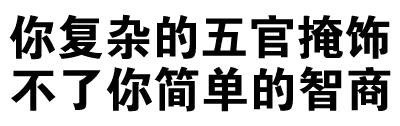 你复杂的五官掩饰
不了你简单的智商